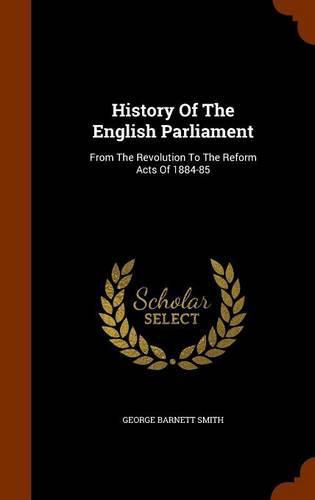 History Of The English Parliament

From The Revolution To The Reform Acts Of 1884-85

Scholar SELECT

GEORGE BARNETT SMITH